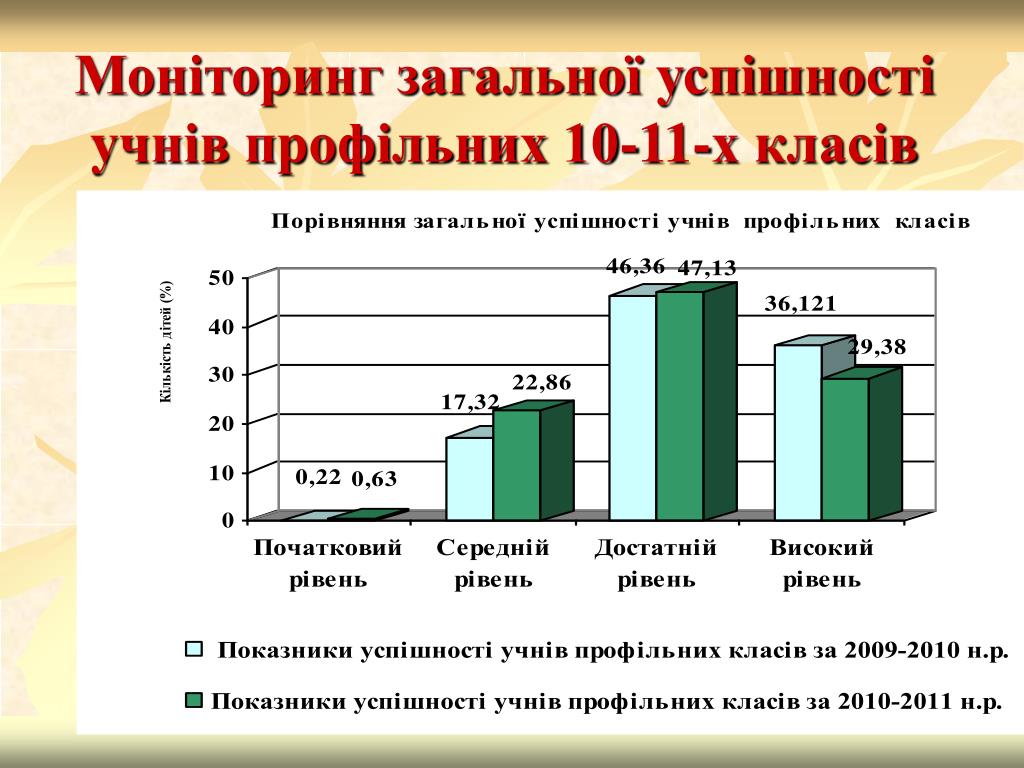 Моніторинг загальної успішності учнів профільних 10-11-х класів

Порівняння загальної успішності учнів профільних класів

Кількість дітей (%)

50
40
30
20
10
0

0,22
0,63
17,32
22,86
46,36
47,13
36,121
29,38

Початковий рівень
Середній рівень
Достатній рівень
Високий рівень

Показники успішності учнів профільних класів за 2009-2010 н.р.

Показники успішності учнів профільних класів за 2010-2011 н.р.